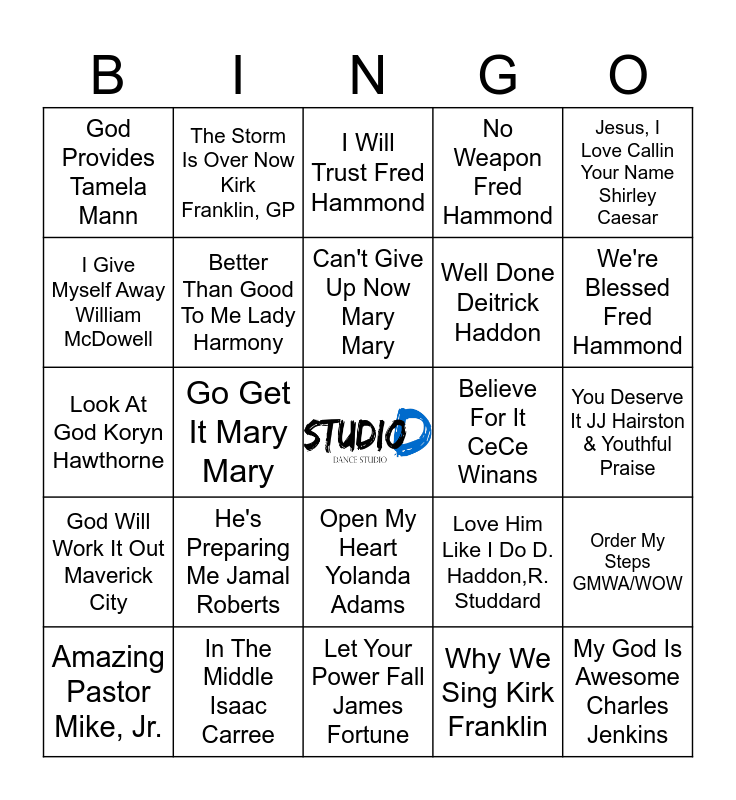 | B | I | N | G | O |
|---|---|---|---|---|
| God Provides Tamela Mann | The Storm Is Over Now Kirk Franklin, GP | I Will Trust Fred Hammond | No Weapon Fred Hammond | Jesus, I Love Callin Your Name Shirley Caesar |
| I Give Myself Away William McDowell | Better Than Good To Me Lady Harmony | Can't Give Up Now Mary Mary | Well Done Deitrick Haddon | We're Blessed Fred Hammond |
| Look At God Koryn Hawthorne | Go Get It Mary Mary | STUDIO D DANCE STUDIO | Believe For It CeCe Winans | You Deserve It JJ Hairston & Youthful Praise |
| God Will Work It Out Maverick City | He's Preparing Me Jamal Roberts | Open My Heart Yolanda Adams | Love Him Like I Do D. Haddon,R. Studdard | Order My Steps GMWA/WOW |
| Amazing Pastor Mike, Jr. | In The Middle Isaac Carree | Let Your Power Fall James Fortune | Why We Sing Kirk Franklin | My God Is Awesome Charles Jenkins |